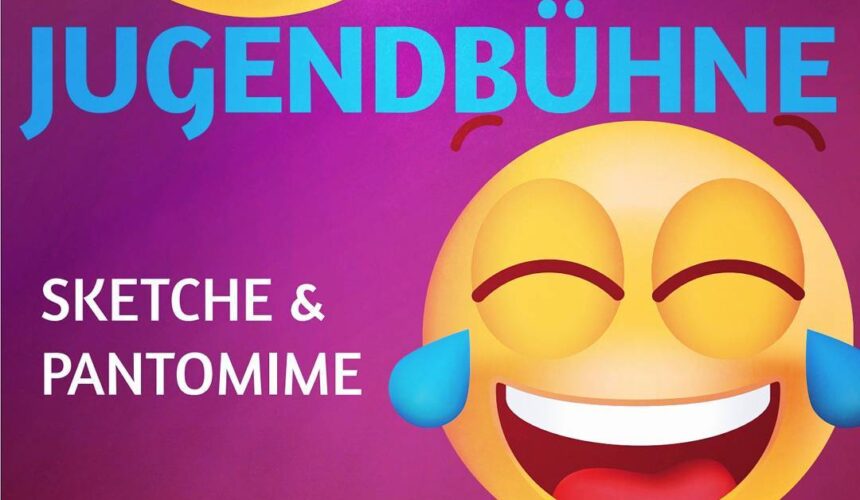 JUGENDBÜHNE

SKETCHE &
PANTOMIME